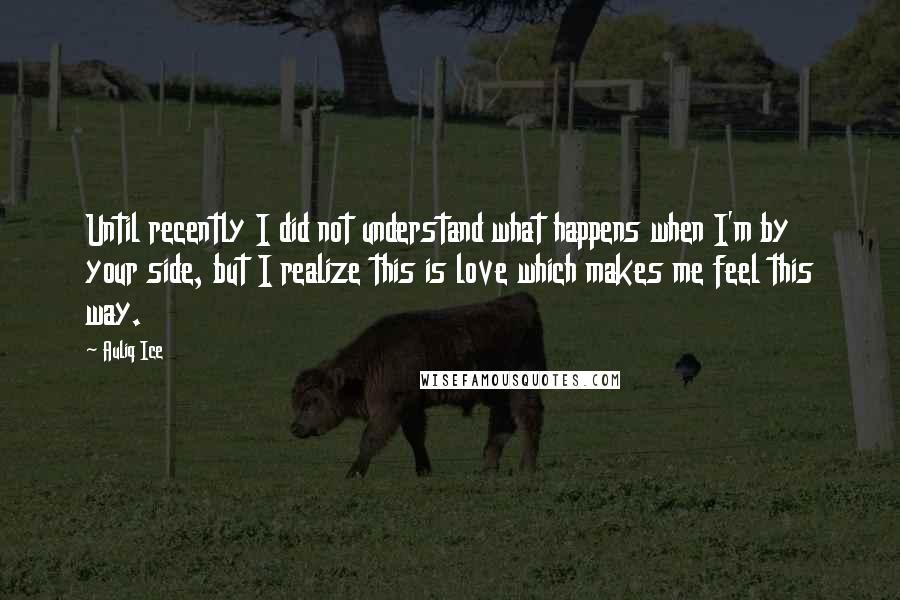 Until recently I did not understand what happens when I'm by your side, but I realize this is love which makes me feel this way.

~ Auliq Ice

WISEFAMOUSQUOTES.COM